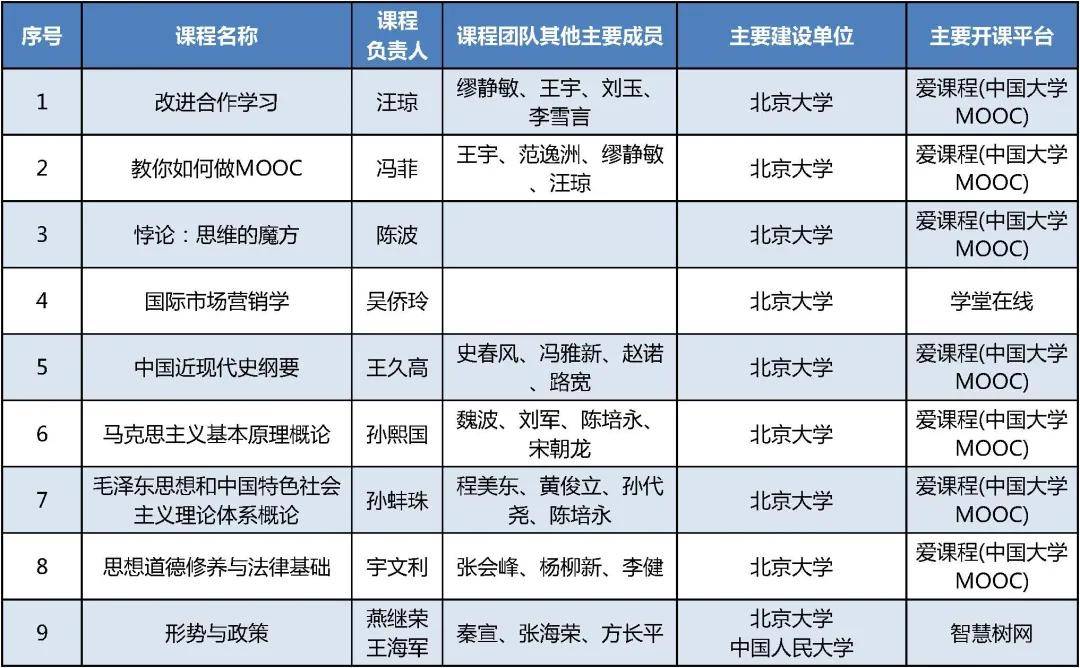 | 序号 | 课程名称 | 课程负责人 | 课程团队其他主要成员 | 主要建设单位 | 主要开课平台 |
|---|---|---|---|---|---|
| 1 | 改进合作学习 | 汪琼 | 缪静敏、王宇、刘玉、李雪言 | 北京大学 | 爱课程(中国大学MOOC) |
| 2 | 教你如何做MOOC | 冯菲 | 王宇、范逸洲、缪静敏、汪琼 | 北京大学 | 爱课程(中国大学MOOC) |
| 3 | 悖论：思维的魔方 | 陈波 |  | 北京大学 | 爱课程(中国大学MOOC) |
| 4 | 国际市场营销学 | 吴侨玲 |  | 北京大学 | 学堂在线 |
| 5 | 中国近现代史纲要 | 王久高 | 史春风、冯雅新、赵诺、路宽 | 北京大学 | 爱课程(中国大学MOOC) |
| 6 | 马克思主义基本原理概论 | 孙熙国 | 魏波、刘军、陈培永、宋朝龙 | 北京大学 | 爱课程(中国大学MOOC) |
| 7 | 毛泽东思想和中国特色社会主义理论体系概论 | 孙蚌珠 | 程美东、黄俊立、孙代尧、陈培永 | 北京大学 | 爱课程(中国大学MOOC) |
| 8 | 思想道德修养与法律基础 | 宇文利 | 张会峰、杨柳新、李健 | 北京大学 | 爱课程(中国大学MOOC) |
| 9 | 形势与政策 | 燕继荣 王海军 | 秦宣、张海荣、方长平 | 北京大学 中国人民大学 | 智慧树网 |